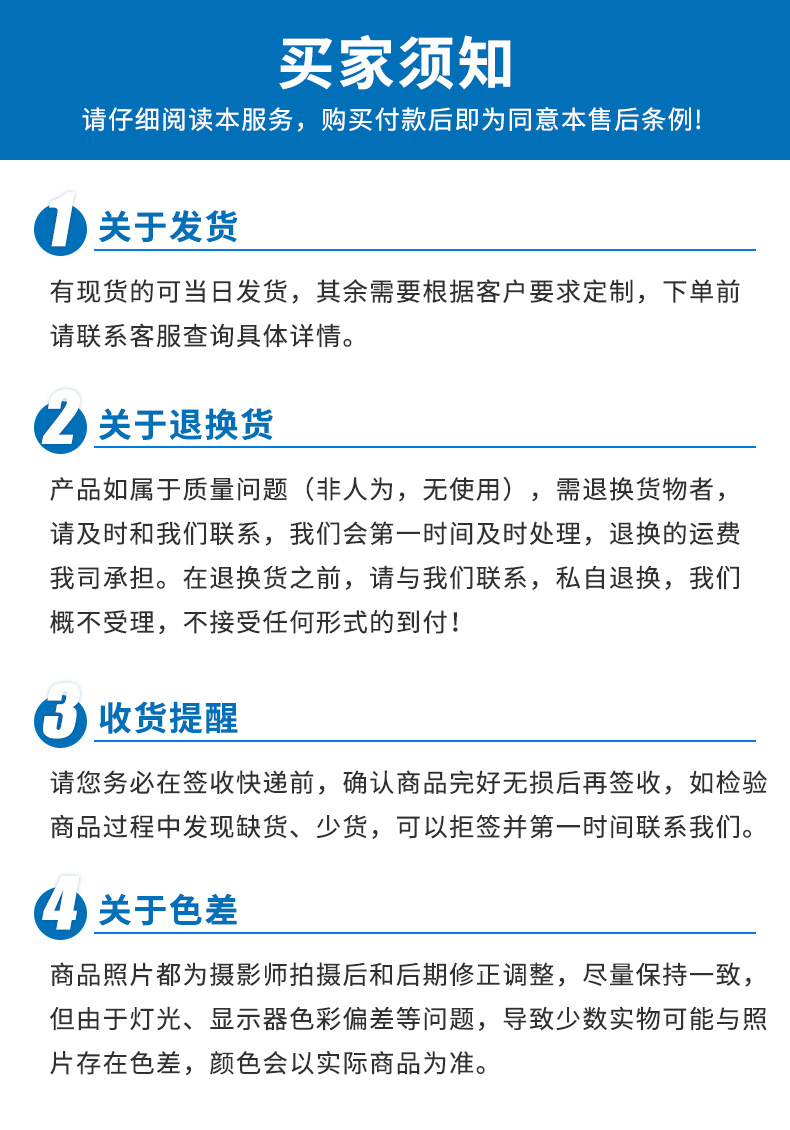 买家须知
请仔细阅读本服务，购买付款后即为同意本售后条例!

1 关于发货

有现货的可当日发货，其余需要根据客户要求定制，下单前请联系客服查询具体详情。

2 关于退换货

产品如属于质量问题（非人为，无使用），需退换货物者，请及时和我们联系，我们会第一时间及时处理，退换的运费我司承担。在退换货之前，请与我们联系，私自退换，我们概不受理，不接受任何形式的到付!

3 收货提醒

请您务必在签收快递前，确认商品完好无损后再签收，如检验商品过程中发现缺货、少货，可以拒签并第一时间联系我们。

4 关于色差

商品照片都为摄影师拍摄后和后期修正调整，尽量保持一致，但由于灯光、显示器色彩偏差等问题，导致少数实物可能与照片存在色差，颜色会以实际商品为准。